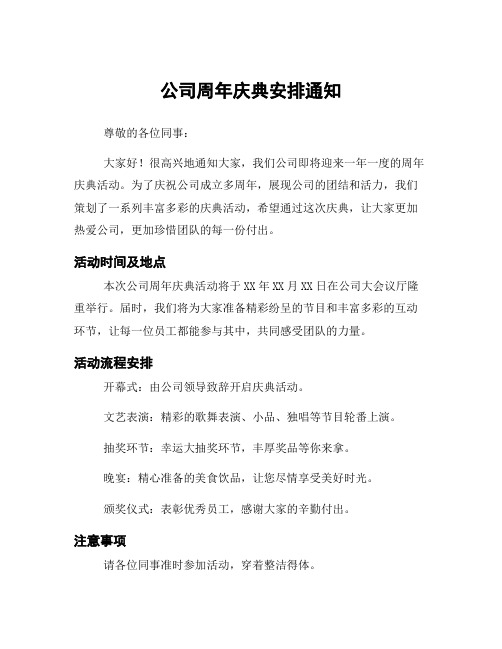 公司周年庆典安排通知

尊敬的各位同事：

大家好！很高兴地通知大家，我们公司即将迎来一年一度的周年庆典活动。为了庆祝公司成立多周年，展现公司的团结和活力，我们策划了一系列丰富多彩的庆典活动，希望通过这次庆典，让大家更加热爱公司，更加珍惜团队的每一份付出。

活动时间及地点

本次公司周年庆典活动将于 XX 年 XX 月 XX 日在公司大会议厅隆重举行。届时，我们将为大家准备精彩纷呈的节目和丰富多彩的互动环节，让每一位员工都能参与其中，共同感受团队的力量。

活动流程安排

开幕式：由公司领导致辞开启庆典活动。

文艺表演：精彩的歌舞表演、小品、独唱等节目轮番上演。

抽奖环节：幸运大抽奖环节，丰厚奖品等你来拿。

晚宴：精心准备的美食饮品，让您尽情享受美好时光。

颁奖仪式：表彰优秀员工，感谢大家的辛勤付出。

注意事项

请各位同事准时参加活动，穿着整洁得体。